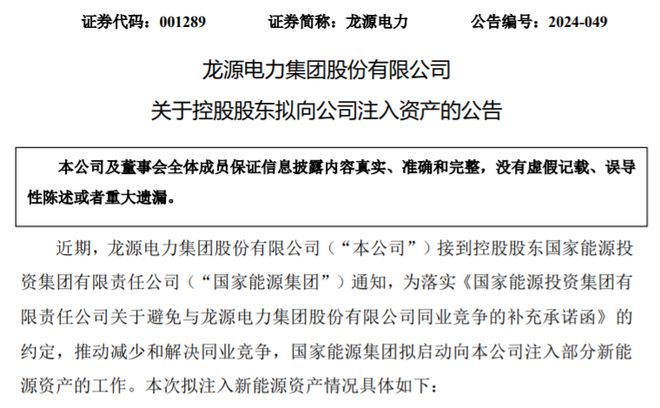 证券代码：001289 证券简称：龙源电力 公告编号：2024-049

龙源电力集团股份有限公司
关于控股股东拟向公司注入资产的公告

本公司及董事会全体成员保证信息披露内容真实、准确和完整，没有虚假记载、误导性陈述或者重大遗漏。

近期，龙源电力集团股份有限公司（“本公司”）接到控股股东国家能源投资集团有限责任公司（“国家能源集团”）通知，为落实《国家能源投资集团有限责任公司关于避免与龙源电力集团股份有限公司同业竞争的补充承诺函》的约定，推动减少和解决同业竞争，国家能源集团拟启动向本公司注入部分新能源资产的工作。本次拟注入新能源资产情况具体如下：